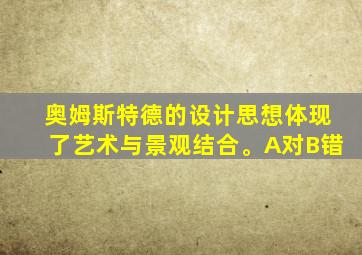 奥姆斯特德的设计思想体现了艺术与景观结合。A对B错